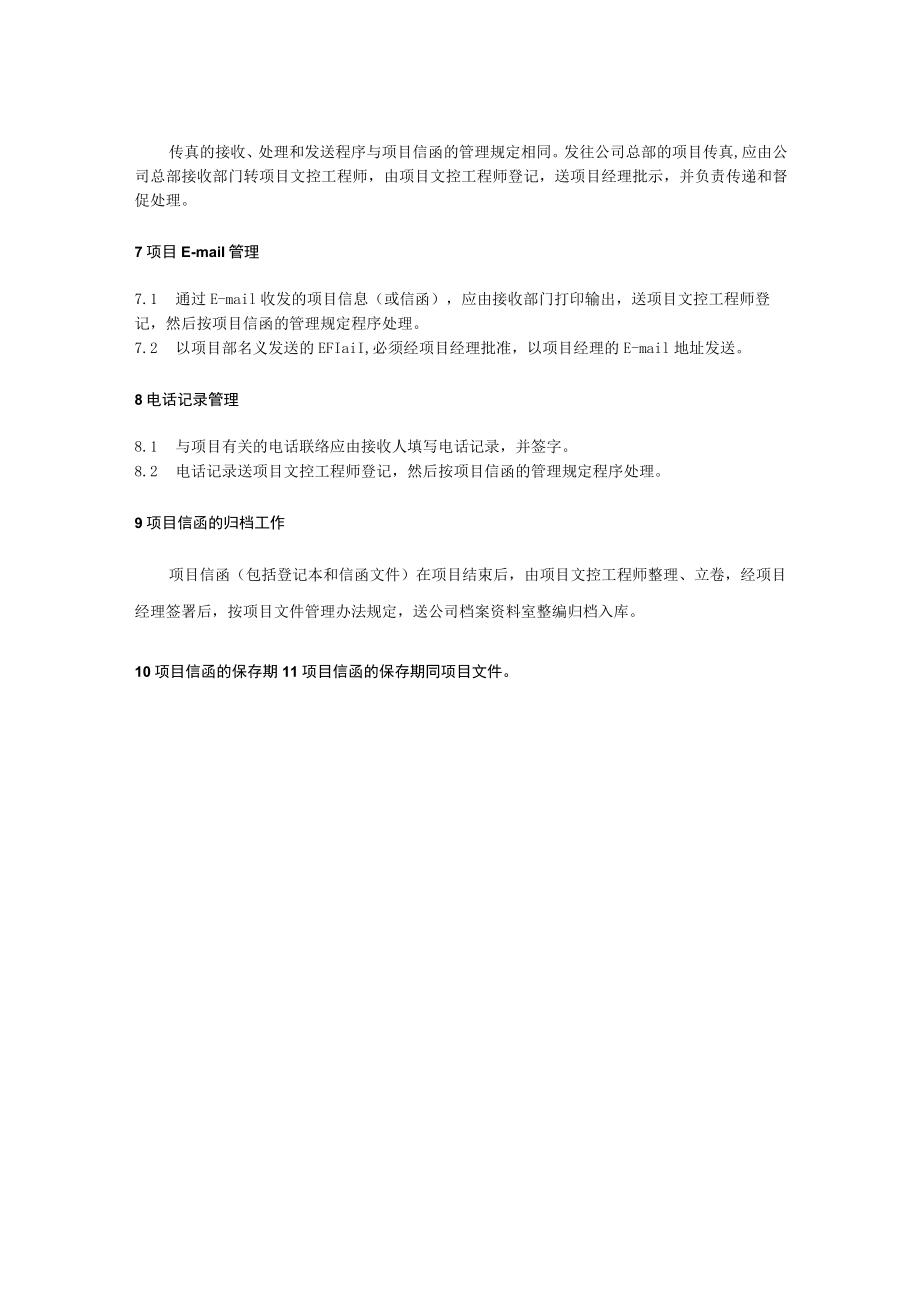 传真的接收、处理和发送程序与项目信函的管理规定相同。发往公司总部的项目传真,应由公司总部接收部门转项目文控工程师，由项目文控工程师登记，送项目经理批示，并负责传递和督促处理。

7 项目 E-mail 管理

7.1　通过 E-mail 收发的项目信息（或信函），应由接收部门打印输出，送项目文控工程师登记，然后按项目信函的管理规定程序处理。
7.2　以项目部名义发送的 EFIaiI,必须经项目经理批准，以项目经理的 E-mail 地址发送。

8 电话记录管理

8.1　与项目有关的电话联络应由接收人填写电话记录，并签字。
8.2　电话记录送项目文控工程师登记，然后按项目信函的管理规定程序处理。

9 项目信函的归档工作

项目信函（包括登记本和信函文件）在项目结束后，由项目文控工程师整理、立卷，经项目经理签署后，按项目文件管理办法规定，送公司档案资料室整编归档入库。

10 项目信函的保存期 11 项目信函的保存期同项目文件。